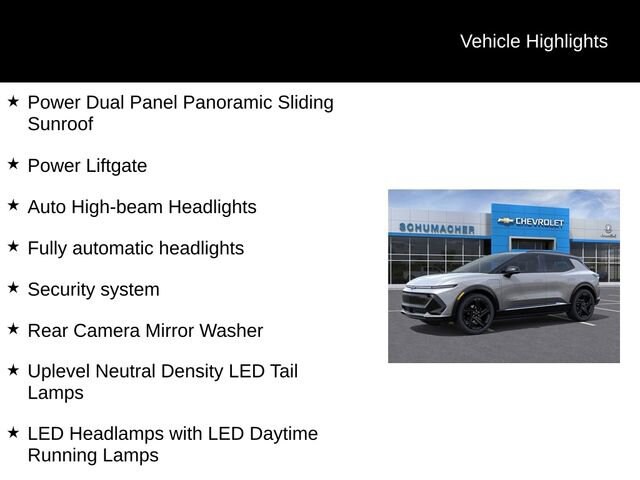 Vehicle Highlights

★ Power Dual Panel Panoramic Sliding Sunroof

★ Power Liftgate

★ Auto High-beam Headlights

★ Fully automatic headlights

★ Security system

★ Rear Camera Mirror Washer

★ Uplevel Neutral Density LED Tail Lamps

★ LED Headlamps with LED Daytime Running Lamps

SCHUMACHER

CHEVROLET